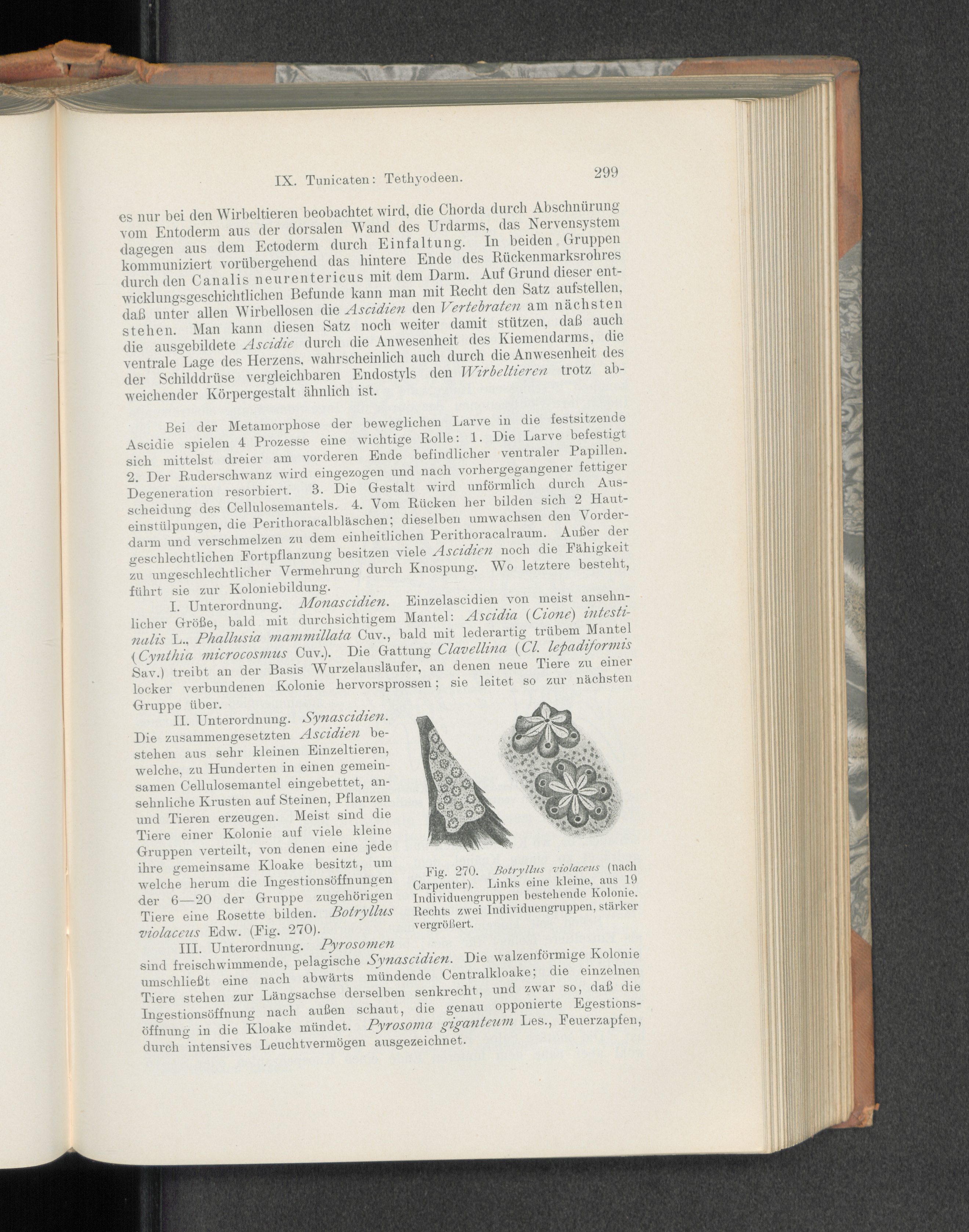 IX. Tunicaten: Tethyodeen.

299

es nur bei den Wirbeltieren beobachtet wird, die Chorda durch Abschnürung vom Entoderm aus der dorsalen Wand des Urdarms, das Nervensystem dagegen aus dem Ectoderm durch Einfaltung. In beiden Gruppen kommuniziert vorübergehend das hintere Ende des Rückenmarksrohres durch den Canalis neurentericus mit dem Darm. Auf Grund dieser entwicklungsgeschichtlichen Befunde kann man mit Recht den Satz aufstellen, daß unter allen Wirbellosen die Ascidien den Vertebraten am nächsten stehen. Man kann diesen Satz noch weiter damit stützen, daß auch die ausgebildete Ascidie durch die Anwesenheit des Kiemendarms, die ventrale Lage des Herzens, wahrscheinlich auch durch die Anwesenheit des der Schilddrüse vergleichbaren Endostyls den Wirbeltieren trotz abweichender Körpergestalt ähnlich ist.

Bei der Metamorphose der beweglichen Larve in die festsitzende Ascidie spielen 4 Prozesse eine wichtige Rolle: 1. Die Larve befestigt sich mittelst dreier am vorderen Ende befindlicher ventraler Papillen. 2. Der Ruderschwanz wird eingezogen und nach vorhergegangener fettiger Degeneration resorbiert. 3. Die Gestalt wird unförmlich durch Ausscheidung des Cellulosemantels. 4. Vom Rücken her bilden sich 2 Hauteinstülpungen, die Perithoracalbläschen; dieselben umwachsen den Vorderdarm und verschmelzen zu dem einheitlichen Perithoracalraum. Außer der geschlechtlichen Fortpflanzung besitzen viele Ascidien noch die Fähigkeit zu ungeschlechtlicher Vermehrung durch Knospung. Wo letztere besteht, führt sie zur Koloniebildung.

I. Unterordnung. Monascidien. Einzelascidien von meist ansehnlicher Größe, bald mit durchsichtigem Mantel: Ascidia (Cione) intestinalis L., Phallusia mammillata Cuv., bald mit lederartig trübem Mantel (Cynthia microcosmus Cuv.). Die Gattung Clavellina (Cl. lepadiformis Sav.) treibt an der Basis Wurzelausläufer, an denen neue Tiere zu einer locker verbundenen Kolonie hervorsprossen; sie leitet so zur nächsten Gruppe über.

II. Unterordnung. Synascidien. Die zusammengesetzten Ascidien bestehen aus sehr kleinen Einzeltieren, welche, zu Hunderten in einen gemeinsamen Cellulosemantel eingebettet, ansehnliche Krusten auf Steinen, Pflanzen und Tieren erzeugen. Meist sind die Tiere einer Kolonie auf viele kleine Gruppen verteilt, von denen eine jede ihre gemeinsame Kloake besitzt, um welche herum die Ingestionsöffnungen der 6—20 der Gruppe zugehörigen Tiere eine Rosette bilden. Botryllus violaceus Edw. (Fig. 270).

Fig. 270. Botryllus violaceus (nach Carpenter). Links eine kleine, aus 19 Individuengruppen bestehende Kolonie. Rechts zwei Individuengruppen, stärker vergrößert.

III. Unterordnung. Pyrosomen sind freischwimmende, pelagische Synascidien. Die walzenförmige Kolonie umschließt eine nach abwärts mündende Centralkloake; die einzelnen Tiere stehen zur Längsachse derselben senkrecht, und zwar so, daß die Ingestionsöffnung nach außen schaut, die genau opponierte Egestionsöffnung in die Kloake mündet. Pyrosoma giganteum Les., Feuerzapfen, durch intensives Leuchtvermögen ausgezeichnet.